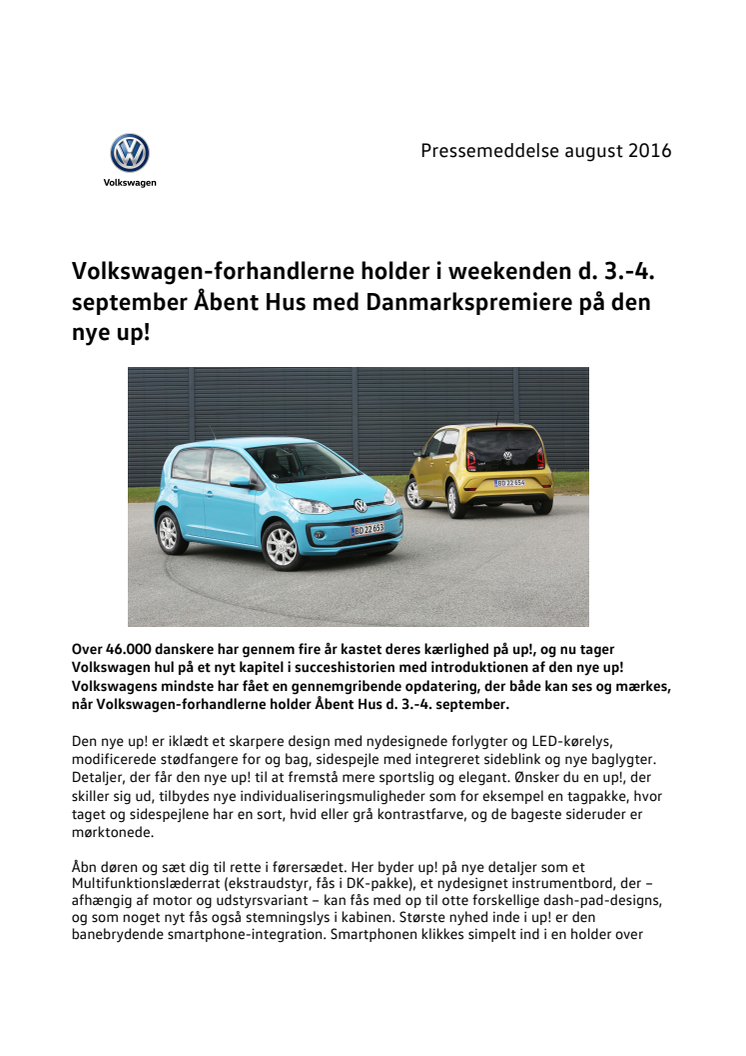 Volkswagen

Pressemeddelse august 2016

Volkswagen-forhandlerne holder i weekenden d. 3.-4. september Åbent Hus med Danmarkspremiere på den nye up!

BD 22 653

BD 22 654

Over 46.000 danskere har gennem fire år kastet deres kærlighed på up!, og nu tager Volkswagen hul på et nyt kapitel i succeshistorien med introduktionen af den nye up! Volkswagens mindste har fået en gennemgribende opdatering, der både kan ses og mærkes, når Volkswagen-forhandlerne holder Åbent Hus d. 3.-4. september.

Den nye up! er iklædt et skarpere design med nydesignede forlygter og LED-kørelys, modificerede stødfangere for og bag, sidespejle med integreret sideblink og nye baglygter. Detaljer, der får den nye up! til at fremstå mere sportslig og elegant. Ønsker du en up!, der skiller sig ud, tilbydes nye individualiseringsmuligheder som for eksempel en tagpakke, hvor taget og sidespejlene har en sort, hvid eller grå kontrastfarve, og de bageste sideruder er mørktonede.

Åbn døren og sæt dig til rette i førersædet. Her byder up! på nye detaljer som et Multifunktionslæderrat (ekstraudstyr, fås i DK-pakke), et nydesignet instrumentbord, der – afhængig af motor og udstyrsvariant – kan fås med op til otte forskellige dash-pad-designs, og som noget nyt fås også stemningslys i kabinen. Største nyhed inde i up! er den banebrydende smartphone-integration. Smartphonen klikkes simpelt ind i en holder over